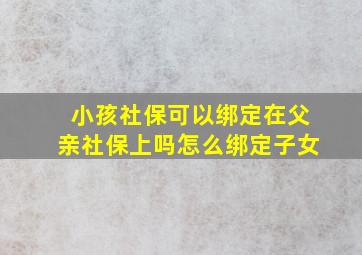 小孩社保可以绑定在父亲社保上吗怎么绑定子女